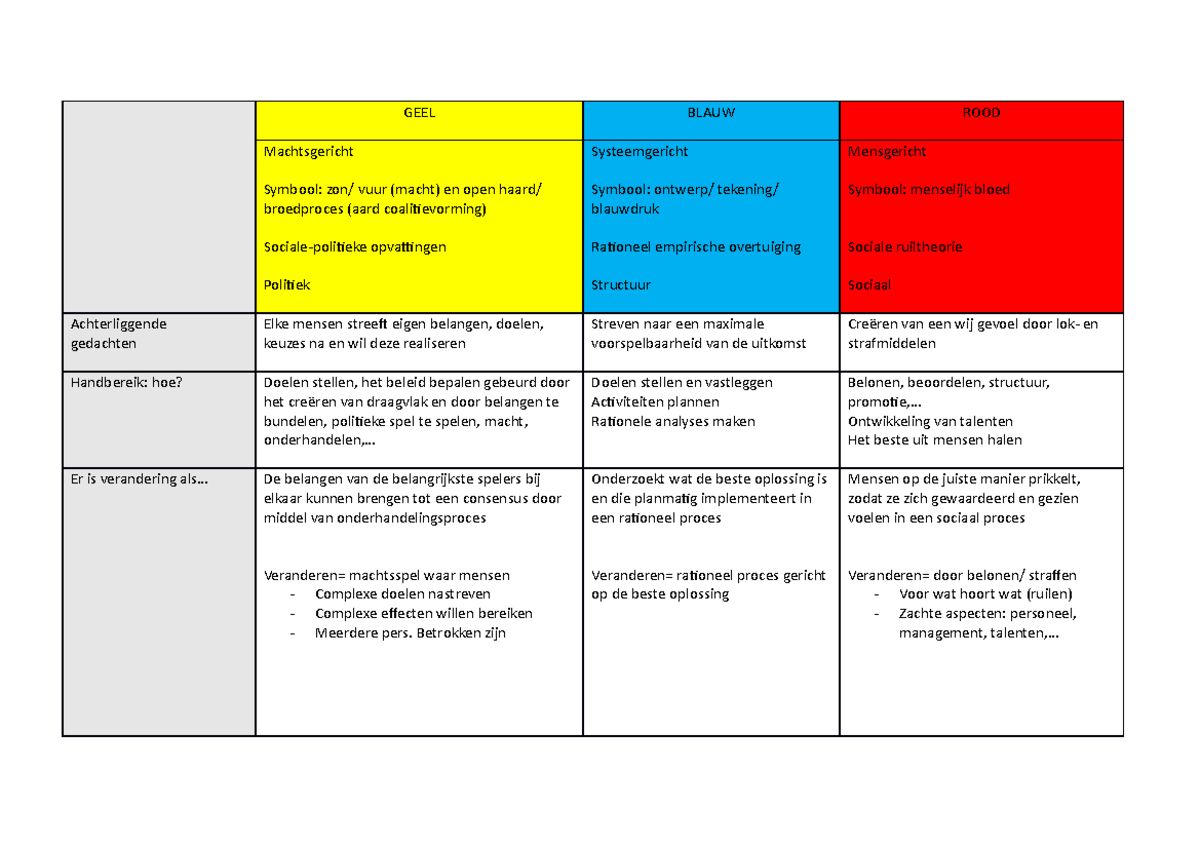 |  | GEEL | BLAUW | ROOD |
|---|---|---|---|
|  | Machtsgericht Symbool: zon/ vuur (macht) en open haard/ broedproces (aard coalitievorming) Sociale-politieke opvattingen Politiek | Systeemgericht Symbool: ontwerp/ tekening/ blauwdruk Rationeel empirische overtuiging Structuur | Mensgericht Symbool: menselijk bloed Sociale ruiltheorie Sociaal |
| Achterliggende gedachten | Elke mensen streeft eigen belangen, doelen, keuzes na en wil deze realiseren | Streven naar een maximale voorspelbaarheid van de uitkomst | Creëren van een wij gevoel door lok- en strafmiddelen |
| Handbereik: hoe? | Doelen stellen, het beleid bepalen gebeurd door het creëren van draagvlak en door belangen te bundelen, politieke spel te spelen, macht, onderhandelen,... | Doelen stellen en vastleggen Activiteiten plannen Rationele analyses maken | Belonen, beoordelen, structuur, promotie,... Ontwikkeling van talenten Het beste uit mensen halen |
| Er is verandering als... | De belangen van de belangrijkste spelers bij elkaar kunnen brengen tot een consensus door middel van onderhandelingsproces Veranderen= machtsspel waar mensen - Complexe doelen nastreven - Complexe effecten willen bereiken - Meerdere pers. Betrokken zijn | Onderzoekt wat de beste oplossing is en die planmatig implementeert in een rationeel proces Veranderen= rationeel proces gericht op de beste oplossing | Mensen op de juiste manier prikkelt, zodat ze zich gewaardeerd en gezien voelen in een sociaal proces Veranderen= door belonen/ straffen - Voor wat hoort wat (ruilen) - Zachte aspecten: personeel, management, talenten,... |